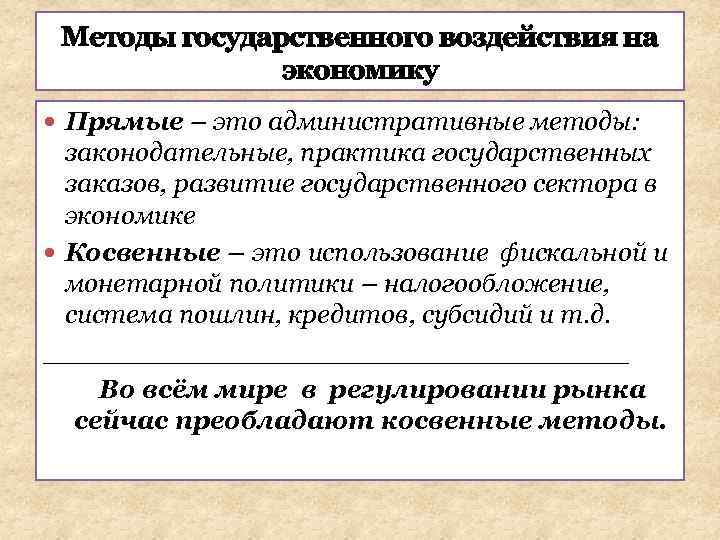 Методы государственного воздействия на экономику

• Прямые – это административные методы: законодательные, практика государственных заказов, развитие государственного сектора в экономике

• Косвенные – это использование фискальной и монетарной политики – налогообложение, система пошлин, кредитов, субсидий и т.д.

Во всём мире в регулировании рынка сейчас преобладают косвенные методы.